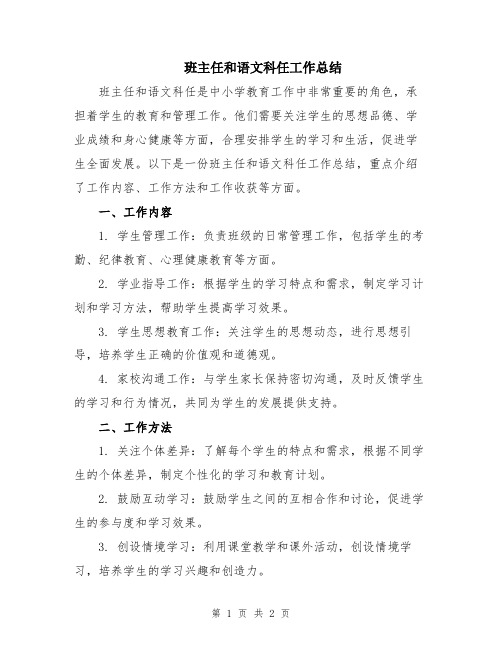 班主任和语文科任工作总结

班主任和语文科任是中小学教育工作中非常重要的角色，承担着学生的教育和管理工作。他们需要关注学生的思想品德、学业成绩和身心健康等方面，合理安排学生的学习和生活，促进学生全面发展。以下是一份班主任和语文科任工作总结，重点介绍了工作内容、工作方法和工作收获等方面。

一、工作内容

1. 学生管理工作：负责班级的日常管理工作，包括学生的考勤、纪律教育、心理健康教育等方面。

2. 学业指导工作：根据学生的学习特点和需求，制定学习计划和学习方法，帮助学生提高学习效果。

3. 学生思想教育工作：关注学生的思想动态，进行思想引导，培养学生正确的价值观和道德观。

4. 家校沟通工作：与学生家长保持密切沟通，及时反馈学生的学习和行为情况，共同为学生的发展提供支持。

二、工作方法

1. 关注个体差异：了解每个学生的特点和需求，根据不同学生的个体差异，制定个性化的学习和教育计划。

2. 鼓励互动学习：鼓励学生之间的互相合作和讨论，促进学生的参与度和学习效果。

3. 创设情境学习：利用课堂教学和课外活动，创设情境学习，培养学生的学习兴趣和创造力。

第 1 页 共 2 页